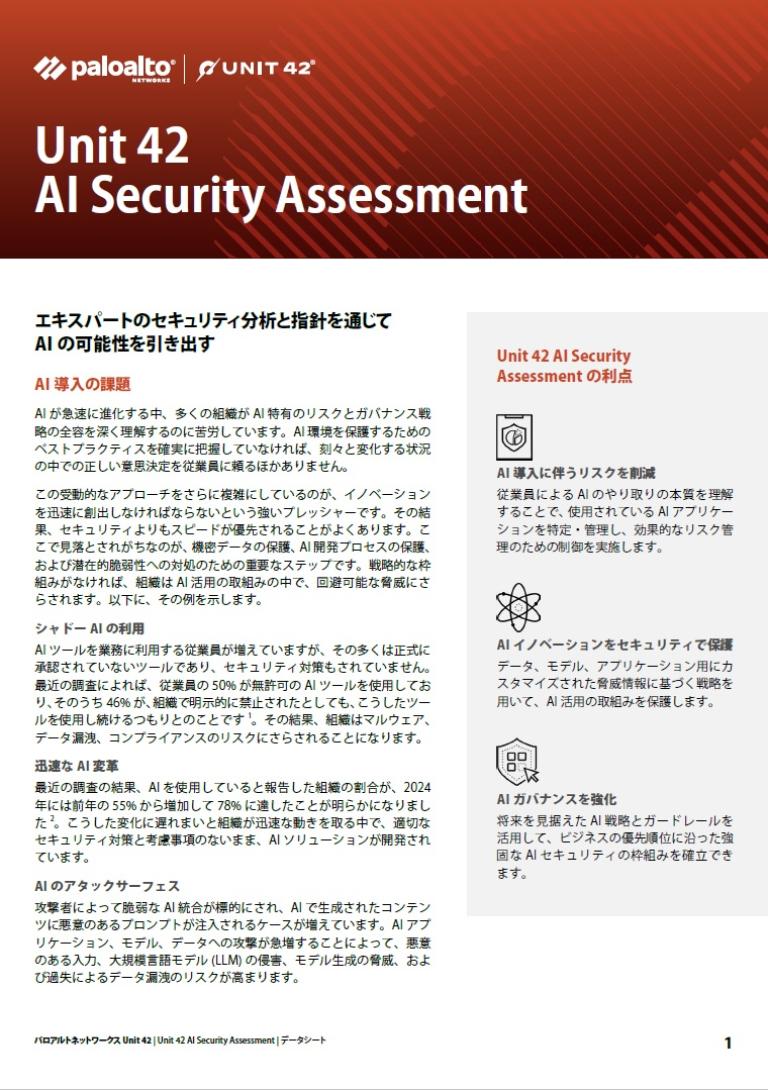 paloalto NETWORKS | UNIT 42

Unit 42
AI Security Assessment

エキスパートのセキュリティ分析と指針を通じて
AI の可能性を引き出す

AI 導入の課題

AI が急速に進化する中、多くの組織が AI 特有のリスクとガバナンス戦略の全容を深く理解するのに苦労しています。AI 環境を保護するためのベストプラクティスを確実に把握していなければ、刻々と変化する状況の中での正しい意思決定を従業員に頼るほかありません。

この受動的なアプローチをさらに複雑にしているのが、イノベーションを迅速に創出しなければならないという強いプレッシャーです。その結果、セキュリティよりもスピードが優先されることがよくあります。ここで見落とされがちなのが、機密データの保護、AI 開発プロセスの保護、および潜在的脆弱性への対処のための重要なステップです。戦略的な枠組みがなければ、組織は AI 活用の取組みの中で、回避可能な脅威にさらされます。以下に、その例を示します。

シャドー AI の利用
AI ツールを業務に利用する従業員が増えていますが、その多くは正式に承認されていないツールであり、セキュリティ対策もされていません。最近の調査によれば、従業員の 50% が無許可の AI ツールを使用しており、そのうち 46% が、組織で明示的に禁止されたとしても、こうしたツールを使用し続けるつもりとのことです$^1$。その結果、組織はマルウェア、データ漏洩、コンプライアンスのリスクにさらされることになります。

迅速な AI 変革
最近の調査の結果、AI を使用していると報告した組織の割合が、2024 年には前年の 55% から増加して 78% に達したことが明らかになりました$^2$。こうした変化に遅れまいと組織が迅速な動きを取る中で、適切なセキュリティ対策と考慮事項のないまま、AI ソリューションが開発されています。

AI のアタックサーフェス
攻撃者によって脆弱な AI 統合が標的にされ、AI で生成されたコンテンツに悪意のあるプロンプトが注入されるケースが増えています。AI アプリケーション、モデル、データへの攻撃が急増することによって、悪意のある入力、大規模言語モデル (LLM) の侵害、モデル生成の脅威、および過失によるデータ漏洩のリスクが高まります。

Unit 42 AI Security Assessment の利点

AI 導入に伴うリスクを削減
従業員による AI のやり取りの本質を理解することで、使用されている AI アプリケーションを特定・管理し、効果的なリスク管理のための制御を実施します。

AI イノベーションをセキュリティで保護
データ、モデル、アプリケーション用にカスタマイズされた脅威情報に基づく戦略を用いて、AI 活用の取組みを保護します。

AI ガバナンスを強化
将来を見据えた AI 戦略とガードレールを活用して、ビジネスの優先順位に沿った強固な AI セキュリティの枠組みを確立できます。

パロアルトネットワークス Unit 42 | Unit 42 AI Security Assessment | データシート

1